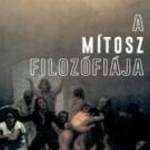 A
MÍTOSZ
FILOZÓFIÁJA